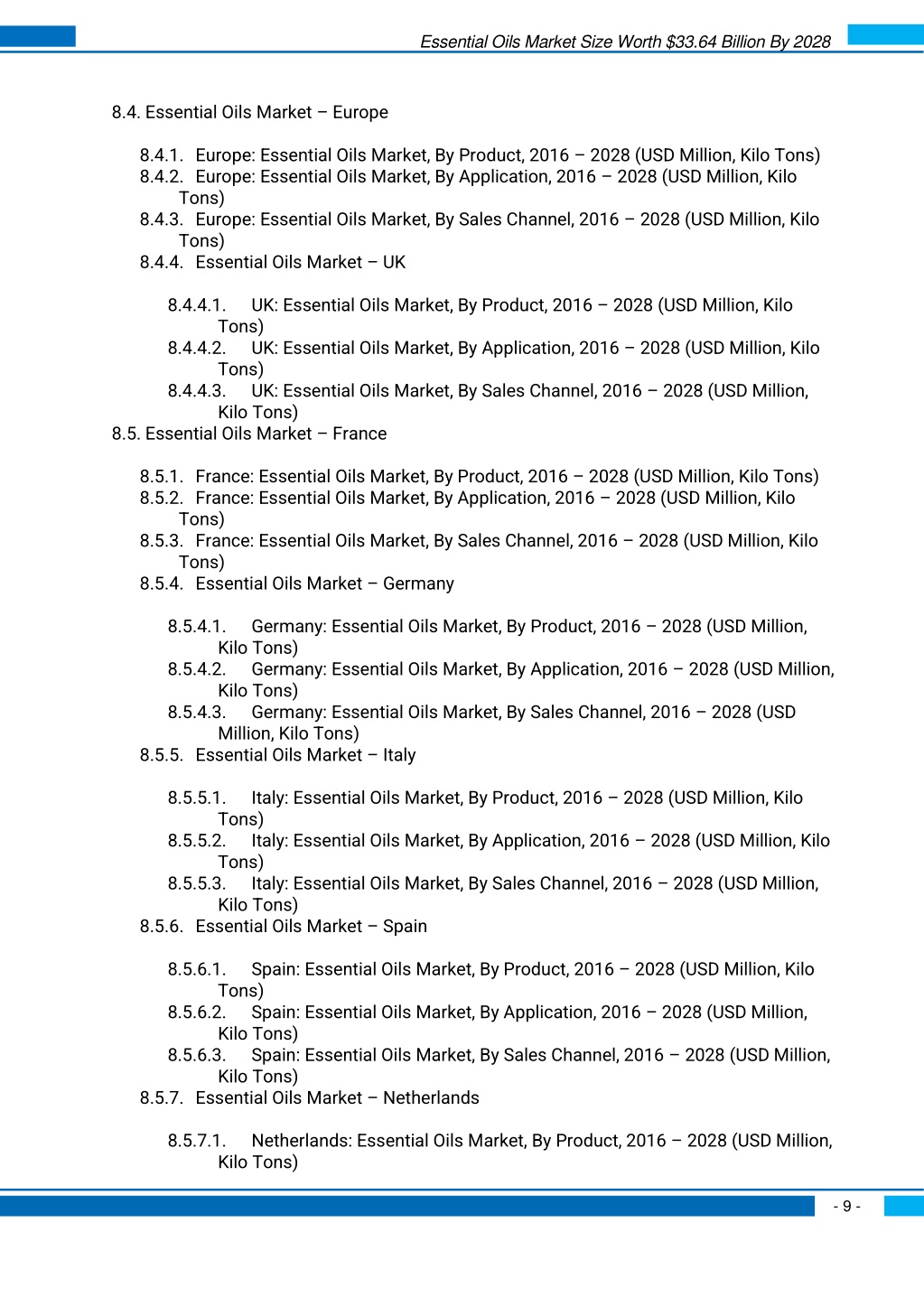 Essential Oils Market Size Worth $33.64 Billion By 2028

8.4. Essential Oils Market – Europe

8.4.1. Europe: Essential Oils Market, By Product, 2016 – 2028 (USD Million, Kilo Tons)
8.4.2. Europe: Essential Oils Market, By Application, 2016 – 2028 (USD Million, Kilo Tons)
8.4.3. Europe: Essential Oils Market, By Sales Channel, 2016 – 2028 (USD Million, Kilo Tons)
8.4.4. Essential Oils Market – UK

8.4.4.1. UK: Essential Oils Market, By Product, 2016 – 2028 (USD Million, Kilo Tons)
8.4.4.2. UK: Essential Oils Market, By Application, 2016 – 2028 (USD Million, Kilo Tons)
8.4.4.3. UK: Essential Oils Market, By Sales Channel, 2016 – 2028 (USD Million, Kilo Tons)
8.5. Essential Oils Market – France

8.5.1. France: Essential Oils Market, By Product, 2016 – 2028 (USD Million, Kilo Tons)
8.5.2. France: Essential Oils Market, By Application, 2016 – 2028 (USD Million, Kilo Tons)
8.5.3. France: Essential Oils Market, By Sales Channel, 2016 – 2028 (USD Million, Kilo Tons)
8.5.4. Essential Oils Market – Germany

8.5.4.1. Germany: Essential Oils Market, By Product, 2016 – 2028 (USD Million, Kilo Tons)
8.5.4.2. Germany: Essential Oils Market, By Application, 2016 – 2028 (USD Million, Kilo Tons)
8.5.4.3. Germany: Essential Oils Market, By Sales Channel, 2016 – 2028 (USD Million, Kilo Tons)
8.5.5. Essential Oils Market – Italy

8.5.5.1. Italy: Essential Oils Market, By Product, 2016 – 2028 (USD Million, Kilo Tons)
8.5.5.2. Italy: Essential Oils Market, By Application, 2016 – 2028 (USD Million, Kilo Tons)
8.5.5.3. Italy: Essential Oils Market, By Sales Channel, 2016 – 2028 (USD Million, Kilo Tons)
8.5.6. Essential Oils Market – Spain

8.5.6.1. Spain: Essential Oils Market, By Product, 2016 – 2028 (USD Million, Kilo Tons)
8.5.6.2. Spain: Essential Oils Market, By Application, 2016 – 2028 (USD Million, Kilo Tons)
8.5.6.3. Spain: Essential Oils Market, By Sales Channel, 2016 – 2028 (USD Million, Kilo Tons)
8.5.7. Essential Oils Market – Netherlands

8.5.7.1. Netherlands: Essential Oils Market, By Product, 2016 – 2028 (USD Million, Kilo Tons)

- 9 -